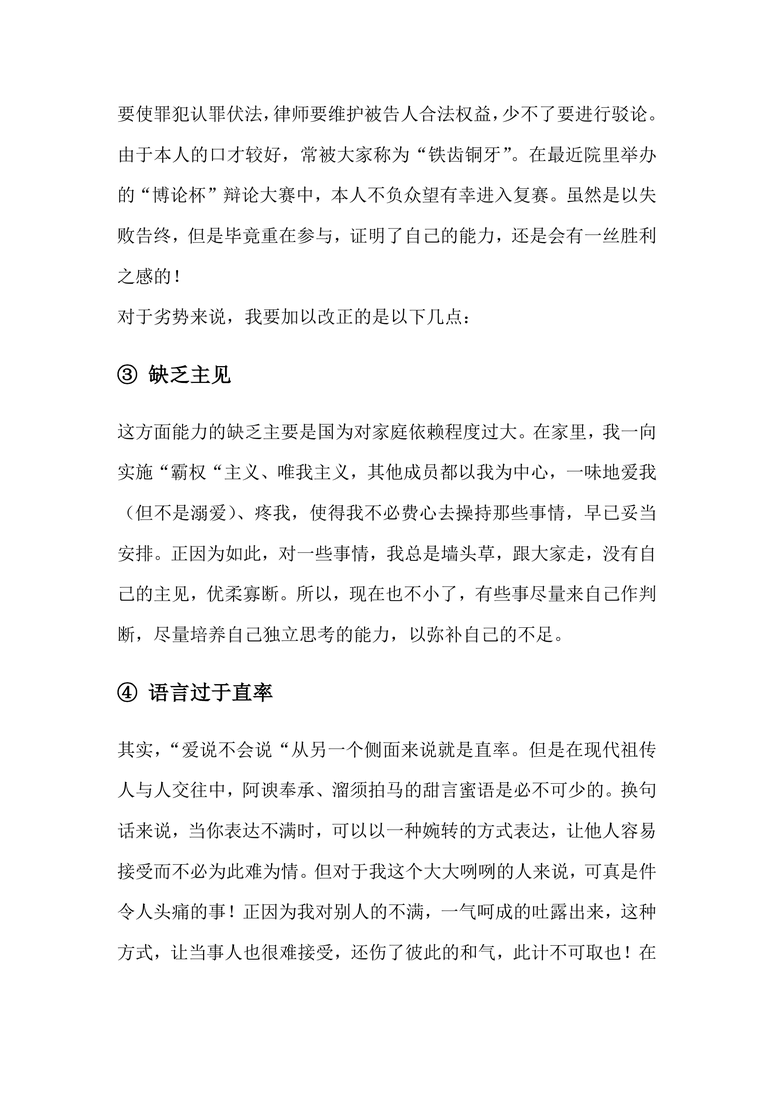 要使罪犯认罪伏法，律师要维护被告人合法权益，少不了要进行驳论。由于本人的口才较好，常被大家称为“铁齿铜牙”。在最近院里举办的“博论杯”辩论大赛中，本人不负众望有幸进入复赛。虽然是以失败告终，但是毕竟重在参与，证明了自己的能力，还是会有一丝胜利之感的！

对于劣势来说，我要加以改正的是以下几点：

③ 缺乏主见

这方面能力的缺乏主要是国为对家庭依赖程度过大。在家里，我一向实施“霸权“主义、唯我主义，其他成员都以我为中心，一味地爱我（但不是溺爱）、疼我，使得我不必费心去操持那些事情，早已妥当安排。正因为如此，对一些事情，我总是墙头草，跟大家走，没有自己的主见，优柔寡断。所以，现在也不小了，有些事尽量来自己作判断，尽量培养自己独立思考的能力，以弥补自己的不足。

④ 语言过于直率

其实，“爱说不会说“从另一个侧面来说就是直率。但是在现代祖传人与人交往中，阿谀奉承、溜须拍马的甜言蜜语是必不可少的。换句话来说，当你表达不满时，可以以一种婉转的方式表达，让他人容易接受而不必为此难为情。但对于我这个大大咧咧的人来说，可真是件令人头痛的事！正因为我对别人的不满，一气呵成的吐露出来，这种方式，让当事人也很难接受，还伤了彼此的和气，此计不可取也！在